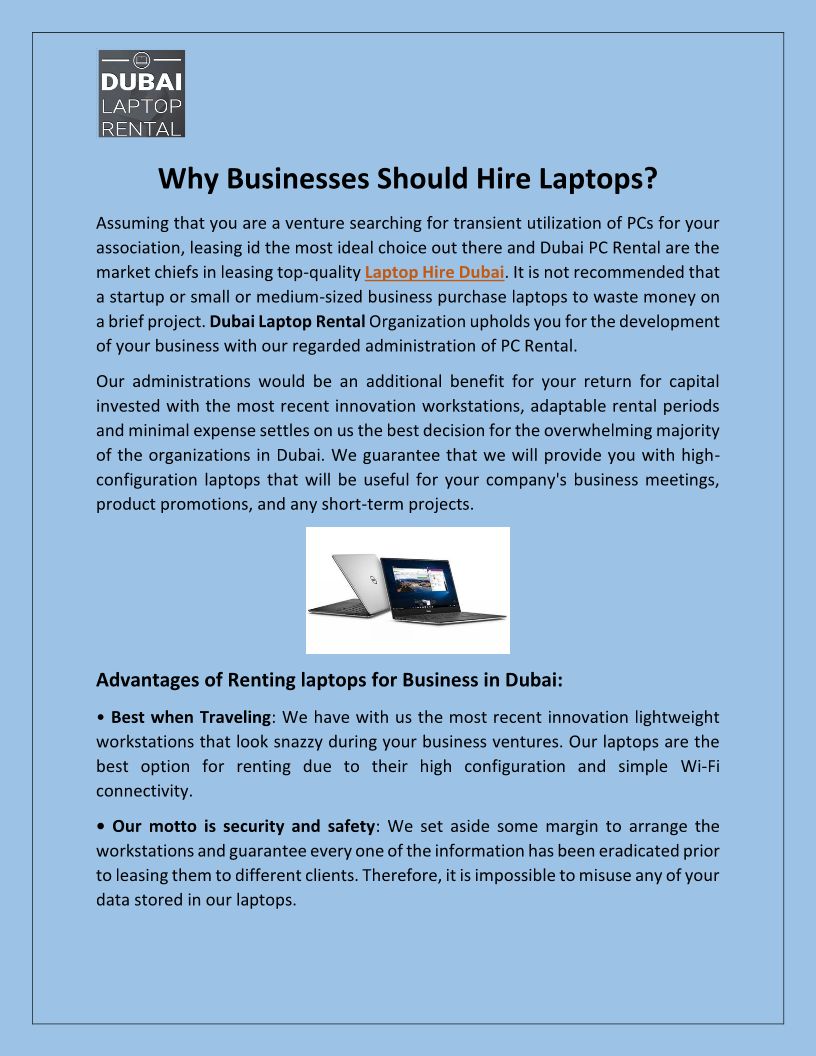 DUBAI
LAPTOP
RENTAL

Why Businesses Should Hire Laptops?

Assuming that you are a venture searching for transient utilization of PCs for your association, leasing id the most ideal choice out there and Dubai PC Rental are the market chiefs in leasing top-quality Laptop Hire Dubai. It is not recommended that a startup or small or medium-sized business purchase laptops to waste money on a brief project. Dubai Laptop Rental Organization upholds you for the development of your business with our regarded administration of PC Rental.

Our administrations would be an additional benefit for your return for capital invested with the most recent innovation workstations, adaptable rental periods and minimal expense settles on us the best decision for the overwhelming majority of the organizations in Dubai. We guarantee that we will provide you with high-configuration laptops that will be useful for your company's business meetings, product promotions, and any short-term projects.

Advantages of Renting laptops for Business in Dubai:

• Best when Traveling: We have with us the most recent innovation lightweight workstations that look snazzy during your business ventures. Our laptops are the best option for renting due to their high configuration and simple Wi-Fi connectivity.

• Our motto is security and safety: We set aside some margin to arrange the workstations and guarantee every one of the information has been eradicated prior to leasing them to different clients. Therefore, it is impossible to misuse any of your data stored in our laptops.